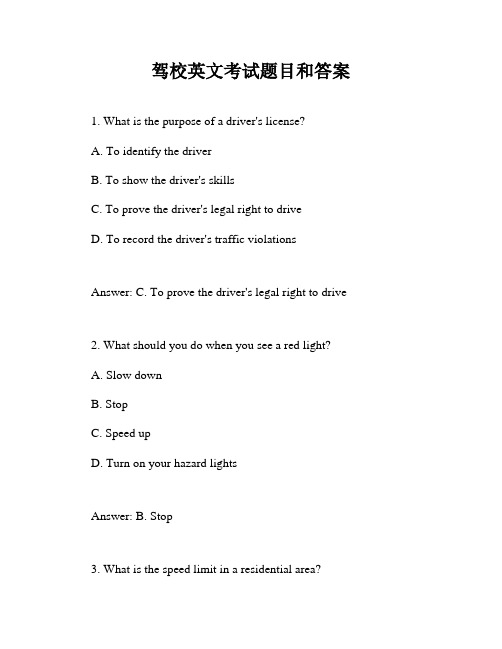 驾校英文考试题目和答案

1. What is the purpose of a driver's license?

A. To identify the driver

B. To show the driver's skills

C. To prove the driver's legal right to drive

D. To record the driver's traffic violations

Answer: C. To prove the driver's legal right to drive

2. What should you do when you see a red light?

A. Slow down

B. Stop

C. Speed up

D. Turn on your hazard lights

Answer: B. Stop

3. What is the speed limit in a residential area?